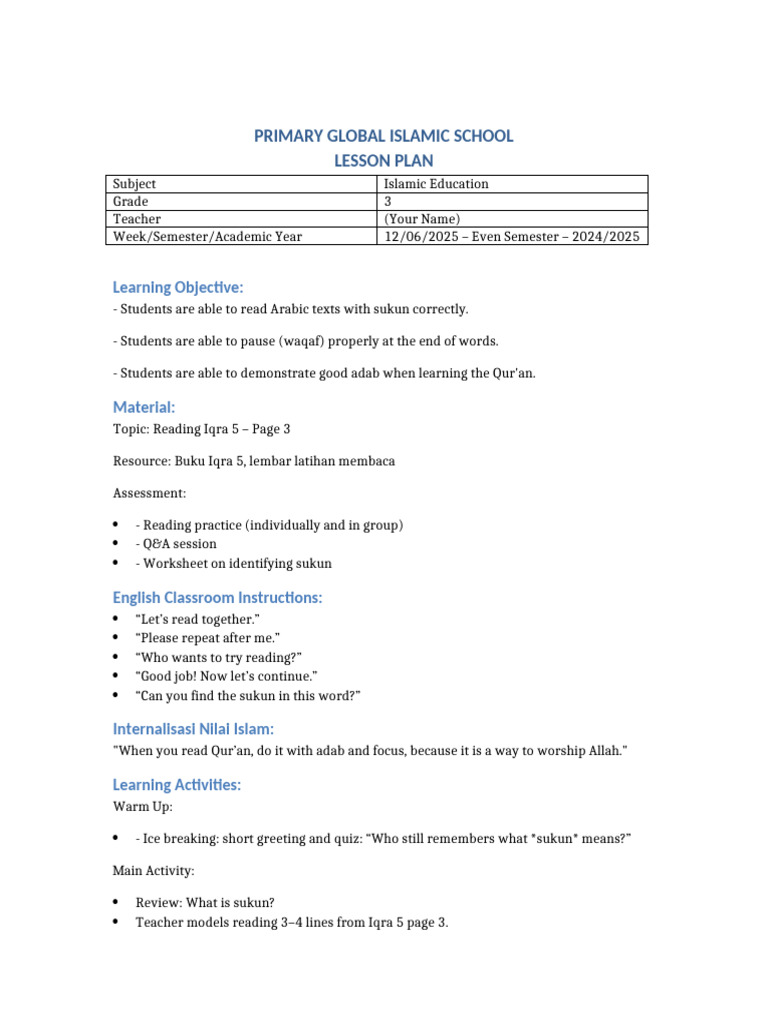 PRIMARY GLOBAL ISLAMIC SCHOOL
LESSON PLAN

| Subject | Islamic Education |
|---|---|
| Grade | 3 |
| Teacher | (Your Name) |
| Week/Semester/Academic Year | 12/06/2025 – Even Semester – 2024/2025 |

Learning Objective:

- Students are able to read Arabic texts with sukun correctly.

- Students are able to pause (waqaf) properly at the end of words.

- Students are able to demonstrate good adab when learning the Qur'an.

Material:

Topic: Reading Iqra 5 – Page 3

Resource: Buku Iqra 5, lembar latihan membaca

Assessment:

• - Reading practice (individually and in group)
• - Q&A session
• - Worksheet on identifying sukun

English Classroom Instructions:

• "Let's read together."
• "Please repeat after me."
• "Who wants to try reading?"
• "Good job! Now let's continue."
• "Can you find the sukun in this word?"

Internalisasi Nilai Islam:

"When you read Qur'an, do it with adab and focus, because it is a way to worship Allah."

Learning Activities:

Warm Up:

• - Ice breaking: short greeting and quiz: "Who still remembers what *sukun* means?"

Main Activity:

• Review: What is sukun?
• Teacher models reading 3–4 lines from Iqra 5 page 3.